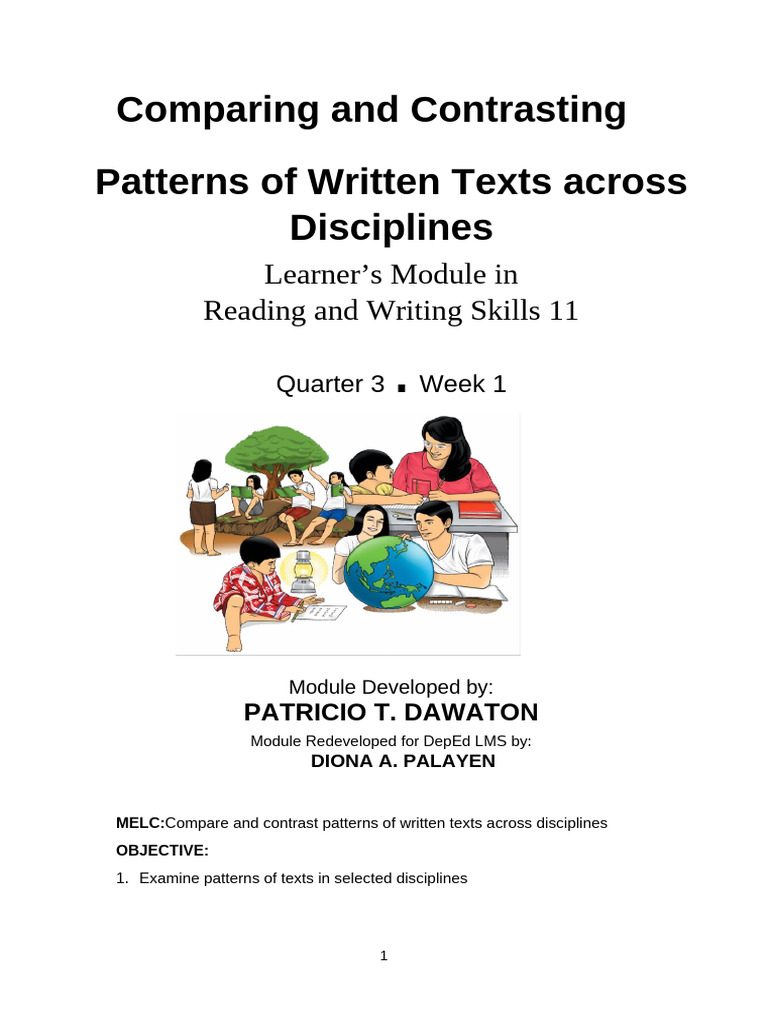 Comparing and Contrasting

Patterns of Written Texts across Disciplines

Learner's Module in
Reading and Writing Skills 11

Quarter 3 ▪ Week 1

Module Developed by:
PATRICIO T. DAWATON
Module Redeveloped for DepEd LMS by:
DIONA A. PALAYEN

MELC:Compare and contrast patterns of written texts across disciplines
OBJECTIVE:
1. Examine patterns of texts in selected disciplines

1